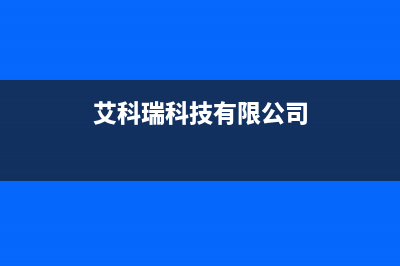 艾科瑞科技有限公司